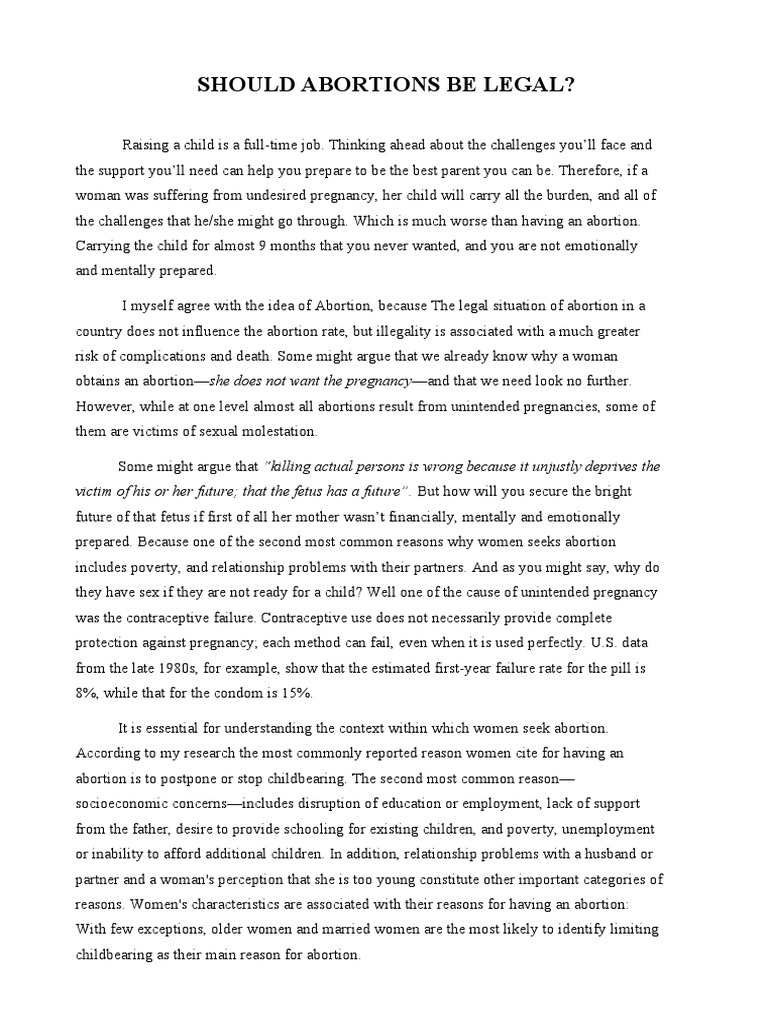 SHOULD ABORTIONS BE LEGAL?

Raising a child is a full-time job. Thinking ahead about the challenges you'll face and the support you'll need can help you prepare to be the best parent you can be. Therefore, if a woman was suffering from undesired pregnancy, her child will carry all the burden, and all of the challenges that he/she might go through. Which is much worse than having an abortion. Carrying the child for almost 9 months that you never wanted, and you are not emotionally and mentally prepared.

I myself agree with the idea of Abortion, because The legal situation of abortion in a country does not influence the abortion rate, but illegality is associated with a much greater risk of complications and death. Some might argue that we already know why a woman obtains an abortion—she does not want the pregnancy—and that we need look no further. However, while at one level almost all abortions result from unintended pregnancies, some of them are victims of sexual molestation.

Some might argue that "killing actual persons is wrong because it unjustly deprives the victim of his or her future; that the fetus has a future". But how will you secure the bright future of that fetus if first of all her mother wasn't financially, mentally and emotionally prepared. Because one of the second most common reasons why women seeks abortion includes poverty, and relationship problems with their partners. And as you might say, why do they have sex if they are not ready for a child? Well one of the cause of unintended pregnancy was the contraceptive failure. Contraceptive use does not necessarily provide complete protection against pregnancy; each method can fail, even when it is used perfectly. U.S. data from the late 1980s, for example, show that the estimated first-year failure rate for the pill is 8%, while that for the condom is 15%.

It is essential for understanding the context within which women seek abortion. According to my research the most commonly reported reason women cite for having an abortion is to postpone or stop childbearing. The second most common reason—socioeconomic concerns—includes disruption of education or employment, lack of support from the father, desire to provide schooling for existing children, and poverty, unemployment or inability to afford additional children. In addition, relationship problems with a husband or partner and a woman's perception that she is too young constitute other important categories of reasons. Women's characteristics are associated with their reasons for having an abortion: With few exceptions, older women and married women are the most likely to identify limiting childbearing as their main reason for abortion.